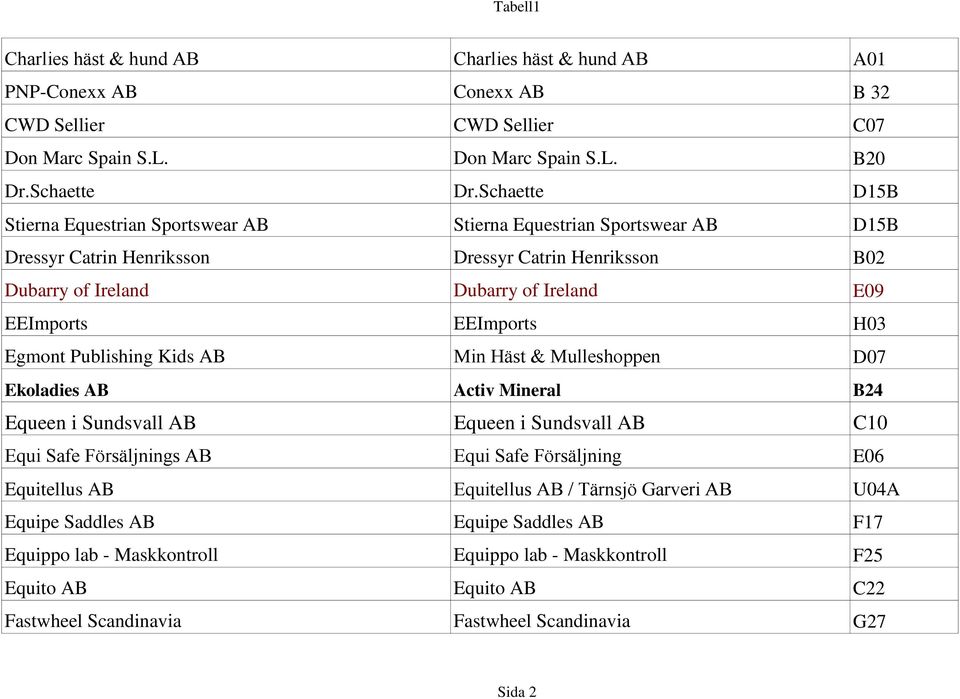 Tabell1

| | | |
|---|---|---|
| Charlies häst & hund AB | Charlies häst & hund AB | A01 |
| PNP-Conexx AB | Conexx AB | B 32 |
| CWD Sellier | CWD Sellier | C07 |
| Don Marc Spain S.L. | Don Marc Spain S.L. | B20 |
| Dr.Schaette | Dr.Schaette | D15B |
| Stierna Equestrian Sportswear AB | Stierna Equestrian Sportswear AB | D15B |
| Dressyr Catrin Henriksson | Dressyr Catrin Henriksson | B02 |
| Dubarry of Ireland | Dubarry of Ireland | E09 |
| EEImports | EEImports | H03 |
| Egmont Publishing Kids AB | Min Häst & Mulleshoppen | D07 |
| Ekoladies AB | Activ Mineral | B24 |
| Equeen i Sundsvall AB | Equeen i Sundsvall AB | C10 |
| Equi Safe Försäljnings AB | Equi Safe Försäljning | E06 |
| Equitellus AB | Equitellus AB / Tärnsjö Garveri AB | U04A |
| Equipe Saddles AB | Equipe Saddles AB | F17 |
| Equippo lab - Maskkontroll | Equippo lab - Maskkontroll | F25 |
| Equito AB | Equito AB | C22 |
| Fastwheel Scandinavia | Fastwheel Scandinavia | G27 |

Sida 2